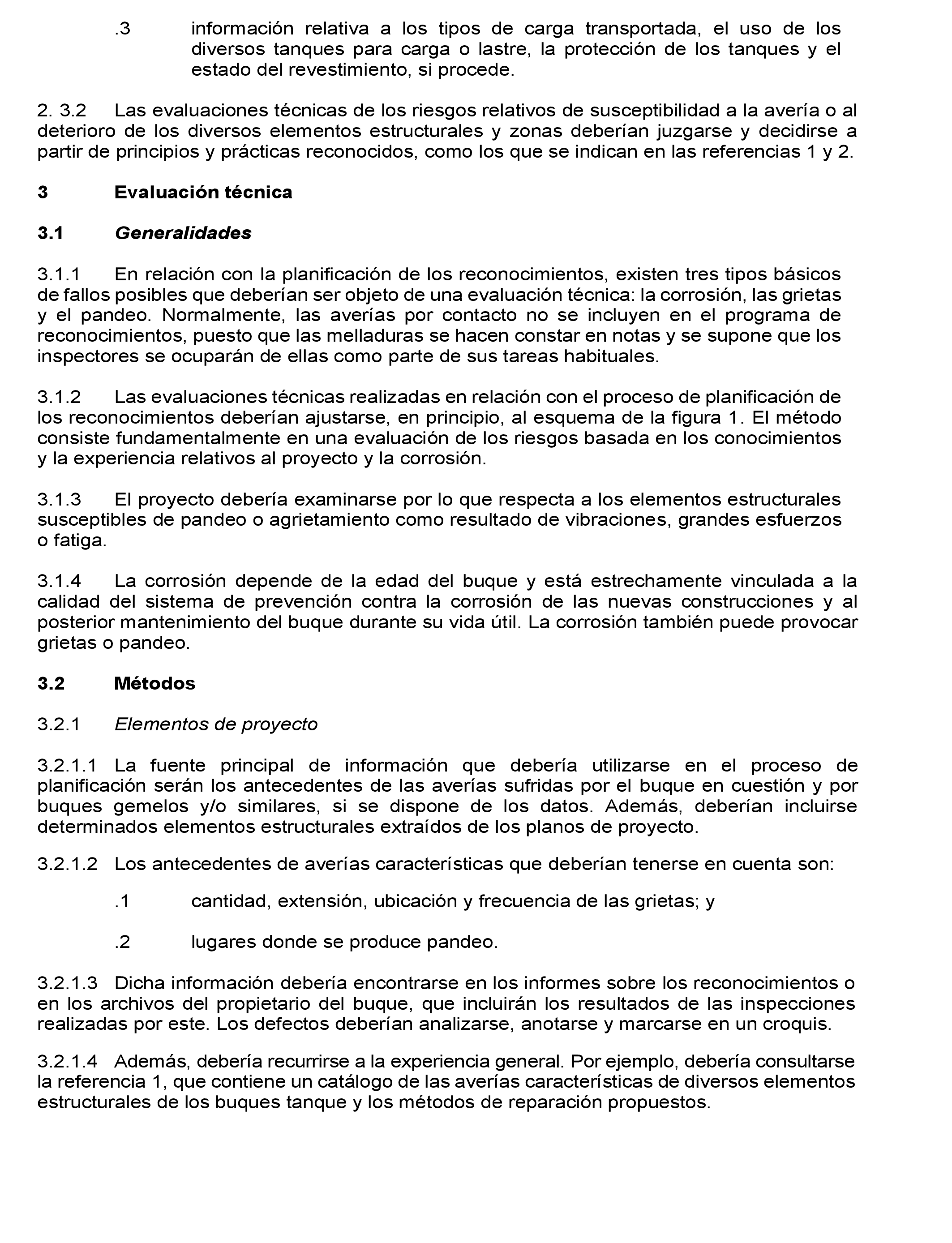 .3 información relativa a los tipos de carga transportada, el uso de los diversos tanques para carga o lastre, la protección de los tanques y el estado del revestimiento, si procede.

2. 3.2 Las evaluaciones técnicas de los riesgos relativos de susceptibilidad a la avería o al deterioro de los diversos elementos estructurales y zonas deberían juzgarse y decidirse a partir de principios y prácticas reconocidos, como los que se indican en las referencias 1 y 2.

3 Evaluación técnica

3.1 Generalidades

3.1.1 En relación con la planificación de los reconocimientos, existen tres tipos básicos de fallos posibles que deberían ser objeto de una evaluación técnica: la corrosión, las grietas y el pandeo. Normalmente, las averías por contacto no se incluyen en el programa de reconocimientos, puesto que las melladuras se hacen constar en notas y se supone que los inspectores se ocuparán de ellas como parte de sus tareas habituales.

3.1.2 Las evaluaciones técnicas realizadas en relación con el proceso de planificación de los reconocimientos deberían ajustarse, en principio, al esquema de la figura 1. El método consiste fundamentalmente en una evaluación de los riesgos basada en los conocimientos y la experiencia relativos al proyecto y la corrosión.

3.1.3 El proyecto debería examinarse por lo que respecta a los elementos estructurales susceptibles de pandeo o agrietamiento como resultado de vibraciones, grandes esfuerzos o fatiga.

3.1.4 La corrosión depende de la edad del buque y está estrechamente vinculada a la calidad del sistema de prevención contra la corrosión de las nuevas construcciones y al posterior mantenimiento del buque durante su vida útil. La corrosión también puede provocar grietas o pandeo.

3.2 Métodos

3.2.1 Elementos de proyecto

3.2.1.1 La fuente principal de información que debería utilizarse en el proceso de planificación serán los antecedentes de las averías sufridas por el buque en cuestión y por buques gemelos y/o similares, si se dispone de los datos. Además, deberían incluirse determinados elementos estructurales extraídos de los planos de proyecto.

3.2.1.2 Los antecedentes de averías características que deberían tenerse en cuenta son:

.1 cantidad, extensión, ubicación y frecuencia de las grietas; y

.2 lugares donde se produce pandeo.

3.2.1.3 Dicha información debería encontrarse en los informes sobre los reconocimientos o en los archivos del propietario del buque, que incluirán los resultados de las inspecciones realizadas por este. Los defectos deberían analizarse, anotarse y marcarse en un croquis.

3.2.1.4 Además, debería recurrirse a la experiencia general. Por ejemplo, debería consultarse la referencia 1, que contiene un catálogo de las averías características de diversos elementos estructurales de los buques tanque y los métodos de reparación propuestos.